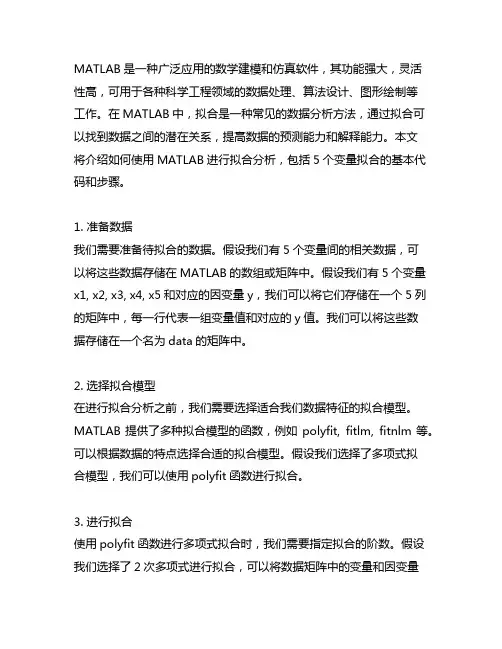 MATLAB 是一种广泛应用的数学建模和仿真软件，其功能强大，灵活性高，可用于各种科学工程领域的数据处理、算法设计、图形绘制等工作。在 MATLAB 中，拟合是一种常见的数据分析方法，通过拟合可以找到数据之间的潜在关系，提高数据的预测能力和解释能力。本文将介绍如何使用 MATLAB 进行拟合分析，包括 5 个变量拟合的基本代码和步骤。

1. 准备数据
我们需要准备待拟合的数据。假设我们有 5 个变量间的相关数据，可以将这些数据存储在 MATLAB 的数组或矩阵中。假设我们有 5 个变量 x1, x2, x3, x4, x5 和对应的因变量 y，我们可以将它们存储在一个 5 列的矩阵中，每一行代表一组变量值和对应的 y 值。我们可以将这些数据存储在一个名为 data 的矩阵中。

2. 选择拟合模型
在进行拟合分析之前，我们需要选择适合我们数据特征的拟合模型。MATLAB 提供了多种拟合模型的函数，例如 polyfit, fitlm, fitnlm 等。可以根据数据的特点选择合适的拟合模型。假设我们选择了多项式拟合模型，我们可以使用 polyfit 函数进行拟合。

3. 进行拟合
使用 polyfit 函数进行多项式拟合时，我们需要指定拟合的阶数。假设我们选择了 2 次多项式进行拟合，可以将数据矩阵中的变量和因变量